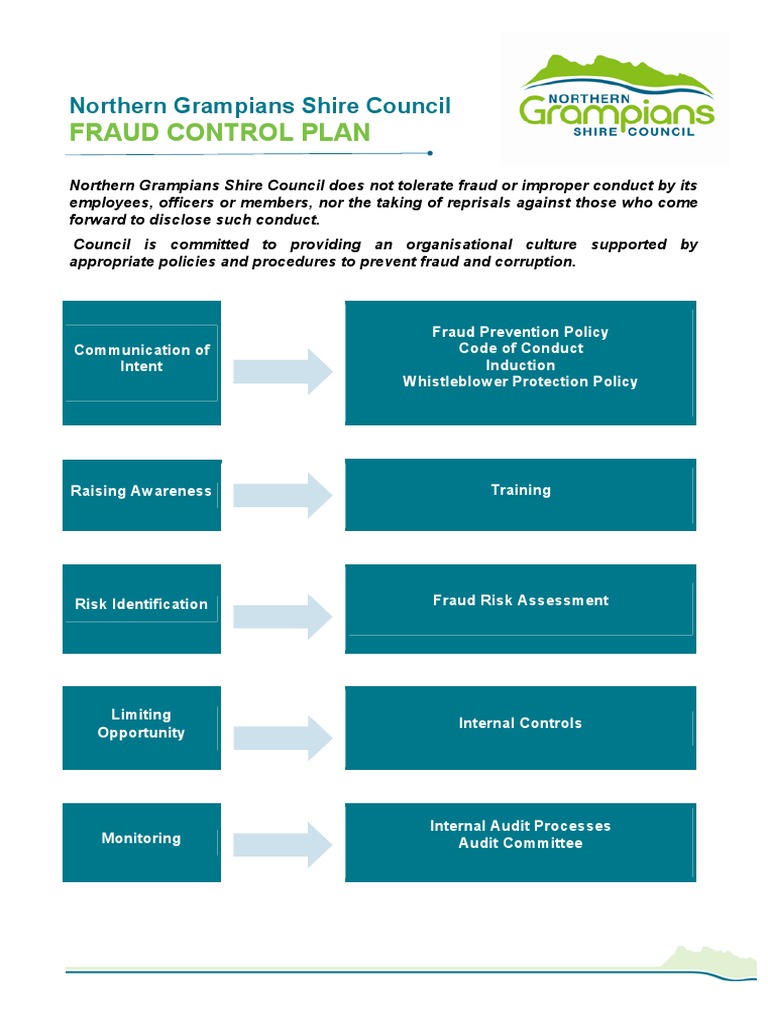 Northern Grampians Shire Council
FRAUD CONTROL PLAN

NORTHERN
Grampians
SHIRE COUNCIL

Northern Grampians Shire Council does not tolerate fraud or improper conduct by its employees, officers or members, nor the taking of reprisals against those who come forward to disclose such conduct.

Council is committed to providing an organisational culture supported by appropriate policies and procedures to prevent fraud and corruption.

Communication of Intent

Fraud Prevention Policy
Code of Conduct
Induction
Whistleblower Protection Policy

Raising Awareness

Training

Risk Identification

Fraud Risk Assessment

Limiting Opportunity

Internal Controls

Monitoring

Internal Audit Processes
Audit Committee